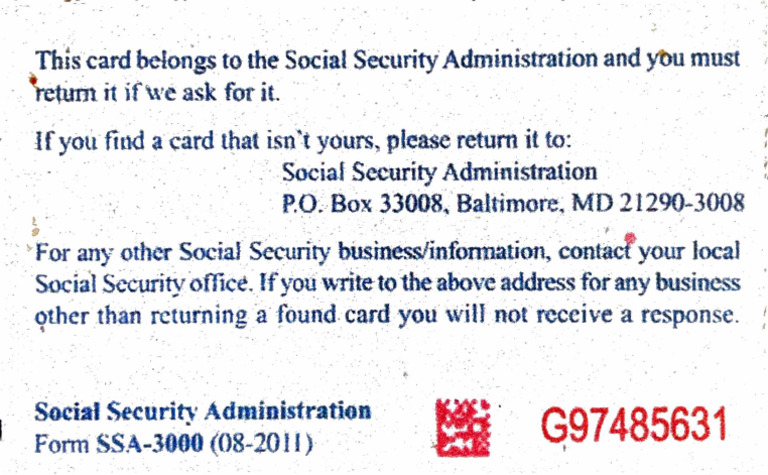 This card belongs to the Social Security Administration and you must return it if we ask for it.

If you find a card that isn't yours, please return it to:
Social Security Administration
P.O. Box 33008, Baltimore, MD 21290-3008

For any other Social Security business/information, contact your local Social Security office. If you write to the above address for any business other than returning a found card you will not receive a response.

Social Security Administration
Form SSA-3000 (08-2011)

G97485631